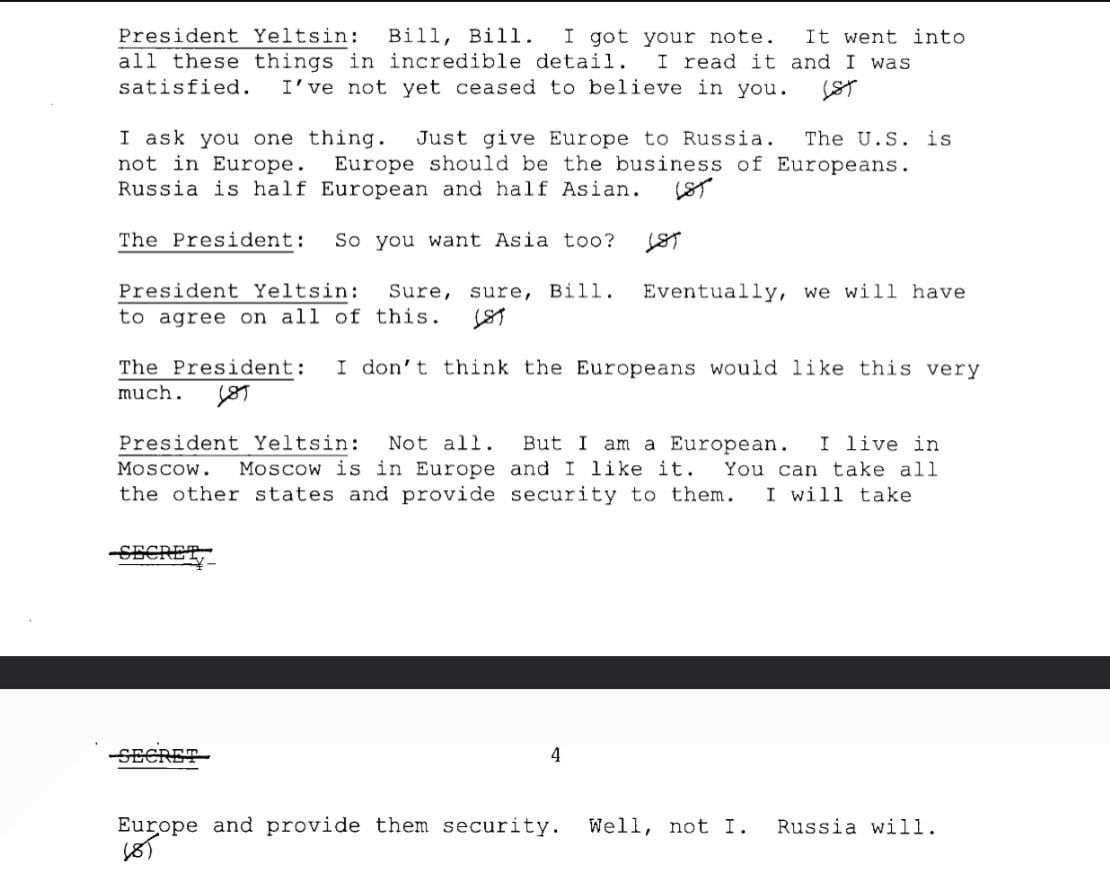 President Yeltsin: Bill, Bill. I got your note. It went into all these things in incredible detail. I read it and I was satisfied. I've not yet ceased to believe in you. (S)

I ask you one thing. Just give Europe to Russia. The U.S. is not in Europe. Europe should be the business of Europeans. Russia is half European and half Asian. (S)

The President: So you want Asia too? (S)

President Yeltsin: Sure, sure, Bill. Eventually, we will have to agree on all of this. (S)

The President: I don't think the Europeans would like this very much. (S)

President Yeltsin: Not all. But I am a European. I live in Moscow. Moscow is in Europe and I like it. You can take all the other states and provide security to them. I will take

SECRET

SECRET 4

Europe and provide them security. Well, not I. Russia will. (S)